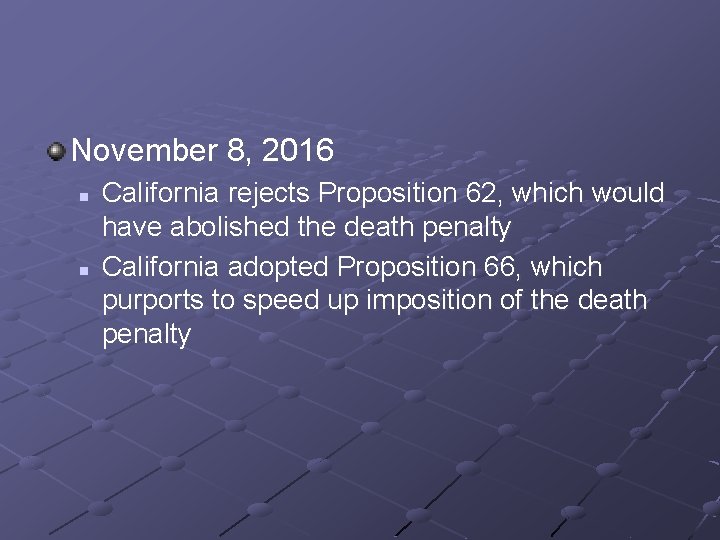 November 8, 2016

California rejects Proposition 62, which would have abolished the death penalty

California adopted Proposition 66, which purports to speed up imposition of the death penalty